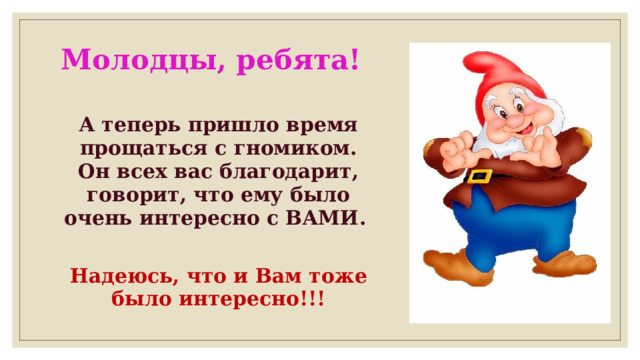 Молодцы, ребята!

А теперь пришло время прощаться с гномиком. Он всех вас благодарит, говорит, что ему было очень интересно с ВАМИ.

Надеюсь, что и Вам тоже было интересно!!!